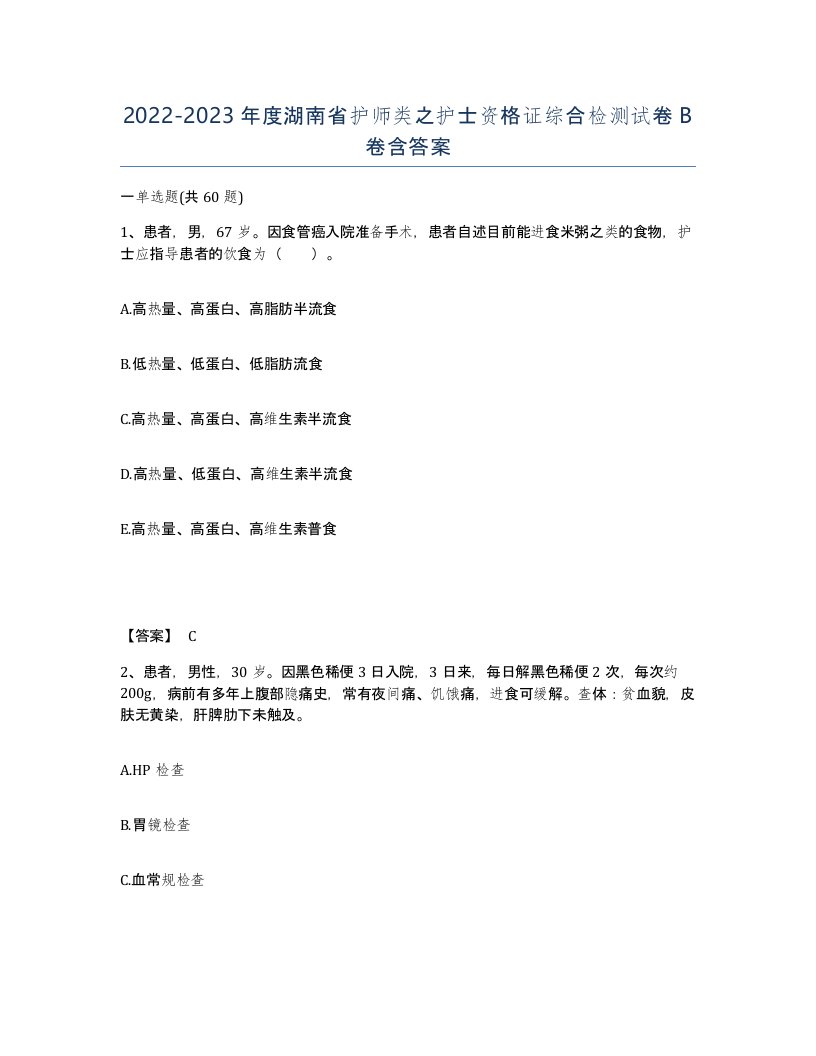 2022-2023年度湖南省护师类之护士资格证综合检测试卷B卷含答案

一单选题(共60题)

1、患者，男，67岁。因食管癌入院准备手术，患者自述目前能进食米粥之类的食物，护士应指导患者的饮食为（　）。

A.高热量、高蛋白、高脂肪半流食

B.低热量、低蛋白、低脂肪流食

C.高热量、高蛋白、高维生素半流食

D.高热量、低蛋白、高维生素半流食

E.高热量、高蛋白、高维生素普食

【答案】 C

2、患者，男性，30岁。因黑色稀便3日入院，3日来，每日解黑色稀便2次，每次约200g，病前有多年上腹部隐痛史，常有夜间痛、饥饿痛，进食可缓解。查体：贫血貌，皮肤无黄染，肝脾肋下未触及。

A.HP检查

B.胃镜检查

C.血常规检查